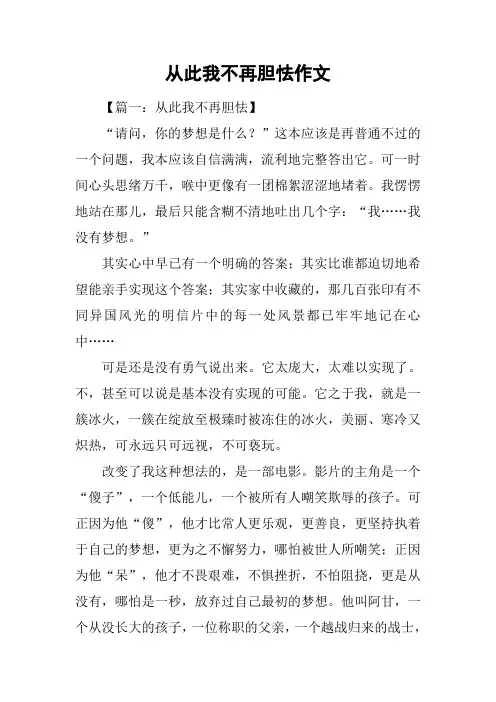 从此我不再胆怯作文

【篇一：从此我不再胆怯】

“请问，你的梦想是什么？”这本应该是再普通不过的一个问题，我本应该自信满满，流利地完整答出它。可一时间心头思绪万千，喉中更像有一团棉絮涩涩地堵着。我愣愣地站在那儿，最后只能含糊不清地吐出几个字：“我……我没有梦想。”

其实心中早已有一个明确的答案；其实比谁都迫切地希望能亲手实现这个答案；其实家中收藏的，那几百张印有不同异国风光的明信片中的每一处风景都已牢牢地记在心中……

可是还是没有勇气说出来。它太庞大，太难以实现了。不，甚至可以说是基本没有实现的可能。它之于我，就是一簇冰火，一簇在绽放至极臻时被冻住的冰火，美丽、寒冷又炽热，可永远只可远视，不可亵玩。

改变了我这种想法的，是一部电影。影片的主角是一个“傻子”，一个低能儿，一个被所有人嘲笑欺辱的孩子。可正因为他“傻”，他才比常人更乐观，更善良，更坚持执着于自己的梦想，更为之不懈努力，哪怕被世人所嘲笑；正因为他“呆”，他才不畏艰难，不惧挫折，不怕阻挠，更是从没有，哪怕是一秒，放弃过自己最初的梦想。他叫阿甘，一个从没长大的孩子，一位称职的父亲，一个越战归来的战士，